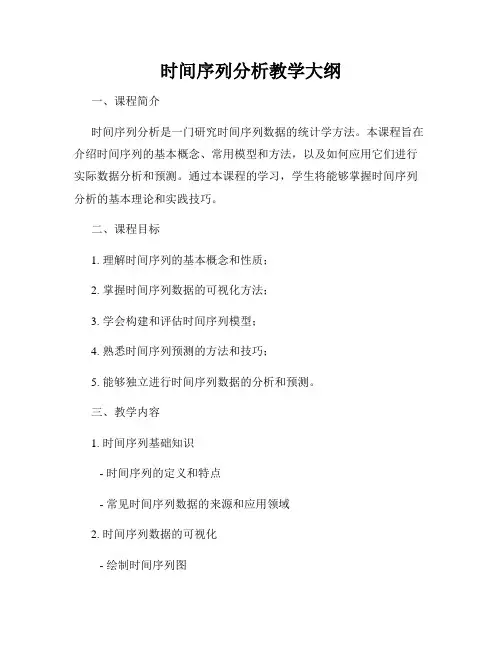 时间序列分析教学大纲

一、课程简介

时间序列分析是一门研究时间序列数据的统计学方法。本课程旨在介绍时间序列的基本概念、常用模型和方法，以及如何应用它们进行实际数据分析和预测。通过本课程的学习，学生将能够掌握时间序列分析的基本理论和实践技巧。

二、课程目标

1. 理解时间序列的基本概念和性质；

2. 掌握时间序列数据的可视化方法；

3. 学会构建和评估时间序列模型；

4. 熟悉时间序列预测的方法和技巧；

5. 能够独立进行时间序列数据的分析和预测。

三、教学内容

1. 时间序列基础知识

- 时间序列的定义和特点

- 常见时间序列数据的来源和应用领域

2. 时间序列数据的可视化

- 绘制时间序列图